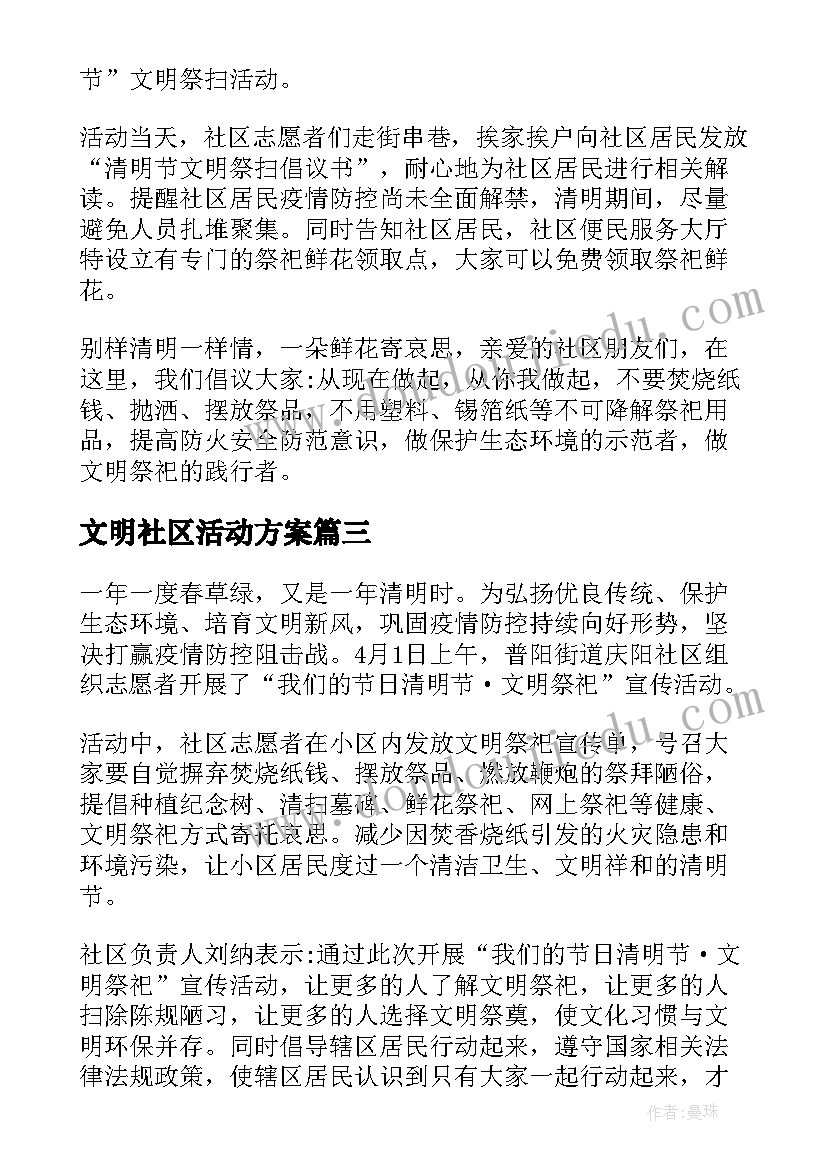 节”文明祭扫活动。

活动当天，社区志愿者们走街串巷，挨家挨户向社区居民发放“清明节文明祭扫倡议书”，耐心地为社区居民进行相关解读。提醒社区居民疫情防控尚未全面解禁，清明期间，尽量避免人员扎堆聚集。同时告知社区居民，社区便民服务大厅特设立有专门的祭祀鲜花领取点，大家可以免费领取祭祀鲜花。

别样清明一样情，一朵鲜花寄哀思，亲爱的社区朋友们，在这里，我们倡议大家:从现在做起，从你我做起，不要焚烧纸钱、抛洒、摆放祭品，不用塑料、锡箔纸等不可降解祭祀用品，提高防火安全防范意识，做保护生态环境的示范者，做文明祭祀的践行者。

文明社区活动方案篇三

一年一度春草绿，又是一年清明时。为弘扬优良传统、保护生态环境、培育文明新风，巩固疫情防控持续向好形势，坚决打赢疫情防控阻击战。4月1日上午，普阳街道庆阳社区组织志愿者开展了“我们的节日清明节·文明祭祀”宣传活动。

活动中，社区志愿者在小区内发放文明祭祀宣传单，号召大家要自觉摒弃焚烧纸钱、摆放祭品、燃放鞭炮的祭拜陋俗，提倡种植纪念树、清扫墓碑、鲜花祭祀、网上祭祀等健康、文明祭祀方式寄托哀思。减少因焚香烧纸引发的火灾隐患和环境污染，让小区居民度过一个清洁卫生、文明祥和的清明节。

社区负责人刘纳表示:通过此次开展“我们的节日清明节·文明祭祀”宣传活动，让更多的人了解文明祭祀，让更多的人扫除陈规陋习，让更多的人选择文明祭奠，使文化习惯与文明环保并存。同时倡导辖区居民行动起来，遵守国家相关法律法规政策，使辖区居民认识到只有大家一起行动起来，才

作者：曼珠